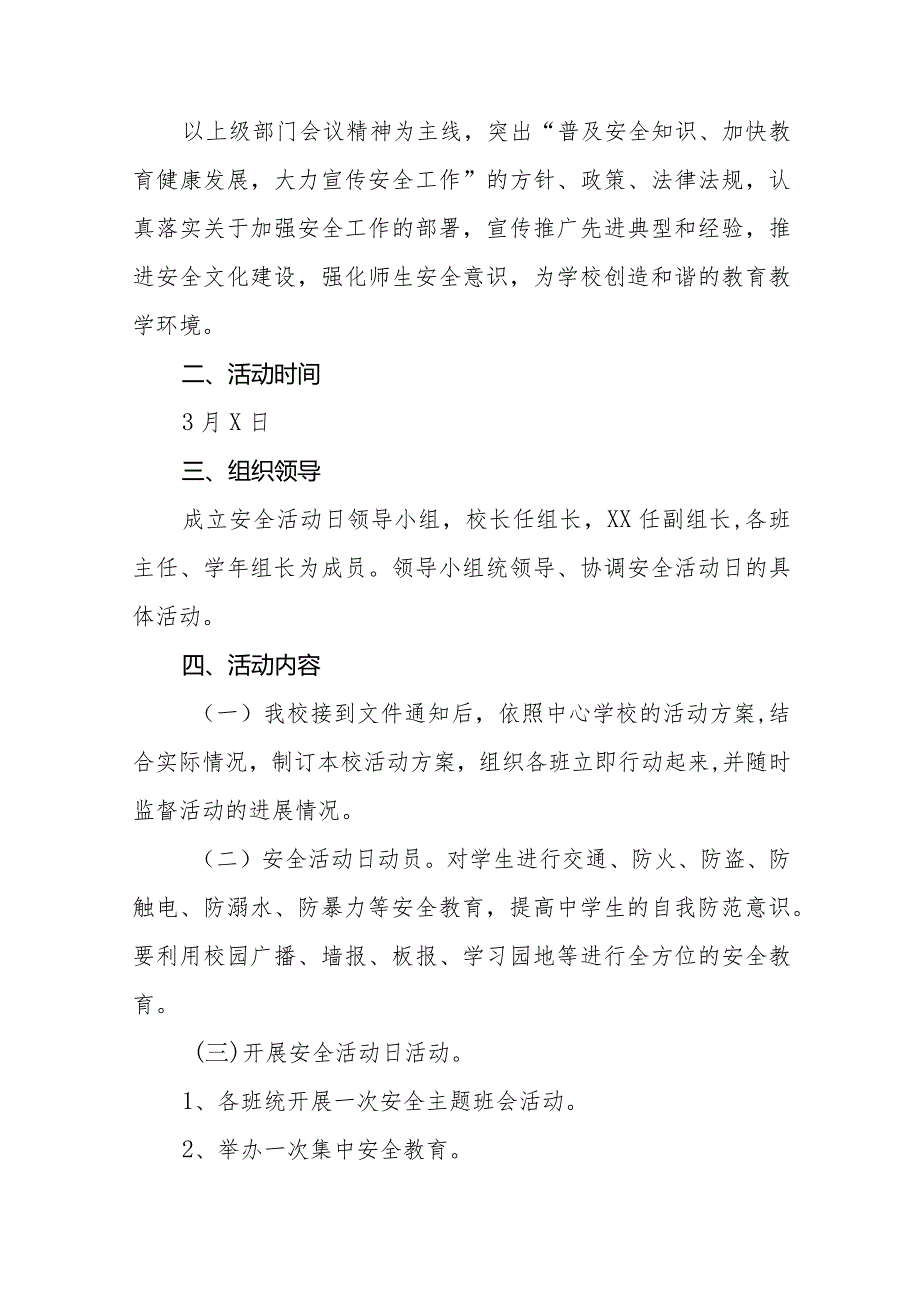 以上级部门会议精神为主线，突出“普及安全知识、加快教育健康发展，大力宣传安全工作”的方针、政策、法律法规，认真落实关于加强安全工作的部署，宣传推广先进典型和经验，推进安全文化建设，强化师生安全意识，为学校创造和谐的教育教学环境。

二、活动时间

3月X日

三、组织领导

成立安全活动日领导小组，校长任组长，XX任副组长,各班主任、学年组长为成员。领导小组统领导、协调安全活动日的具体活动。

四、活动内容

（一）我校接到文件通知后，依照中心学校的活动方案,结合实际情况，制订本校活动方案，组织各班立即行动起来,并随时监督活动的进展情况。

（二）安全活动日动员。对学生进行交通、防火、防盗、防触电、防溺水、防暴力等安全教育，提高中学生的自我防范意识。要利用校园广播、墙报、板报、学习园地等进行全方位的安全教育。

(三)开展安全活动日活动。

1、各班统开展一次安全主题班会活动。

2、举办一次集中安全教育。